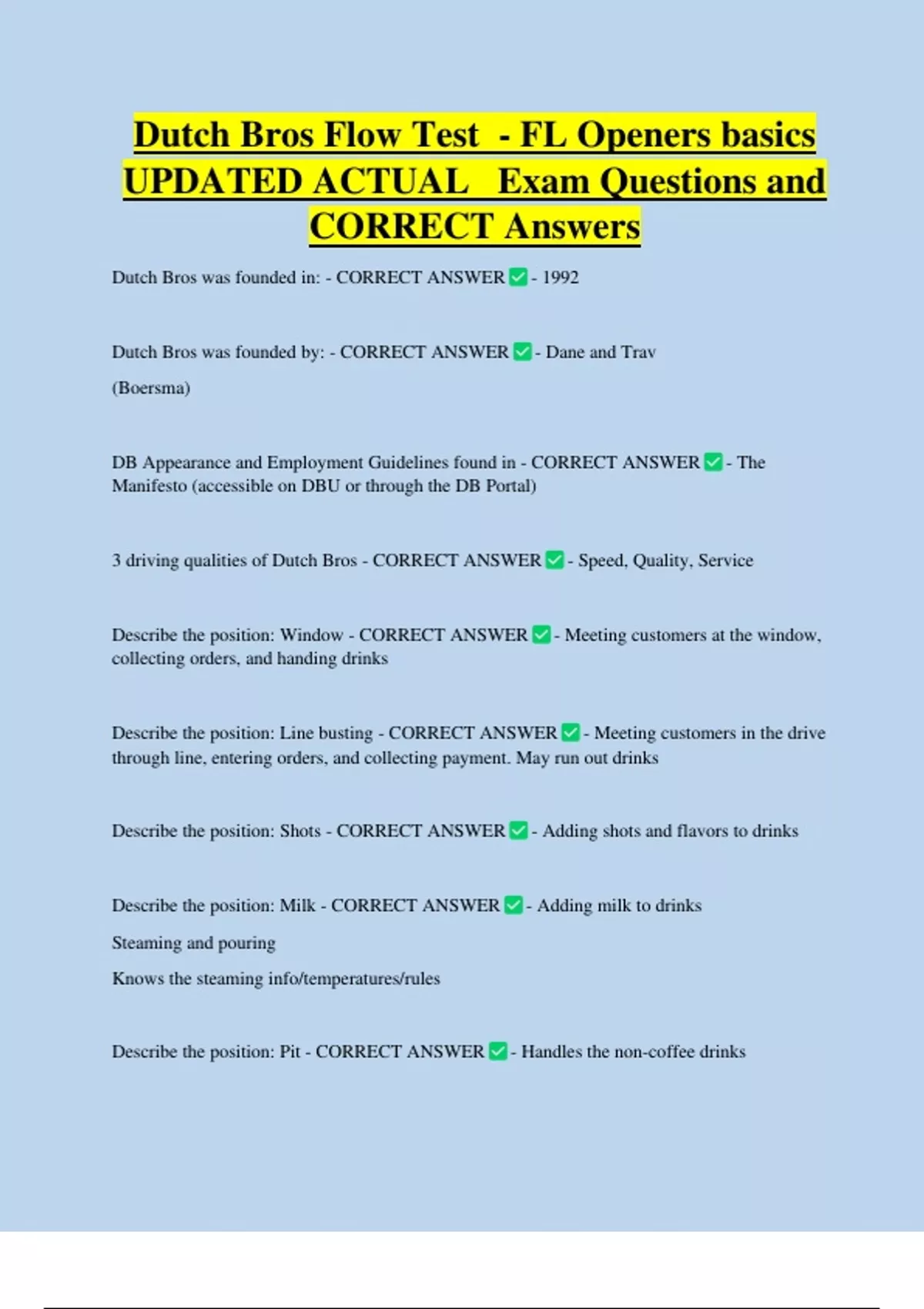 Dutch Bros Flow Test - FL Openers basics UPDATED ACTUAL Exam Questions and CORRECT Answers

Dutch Bros was founded in: - CORRECT ANSWER ✅ - 1992

Dutch Bros was founded by: - CORRECT ANSWER ✅ - Dane and Trav

(Boersma)

DB Appearance and Employment Guidelines found in - CORRECT ANSWER ✅ - The Manifesto (accessible on DBU or through the DB Portal)

3 driving qualities of Dutch Bros - CORRECT ANSWER ✅ - Speed, Quality, Service

Describe the position: Window - CORRECT ANSWER ✅ - Meeting customers at the window, collecting orders, and handing drinks

Describe the position: Line busting - CORRECT ANSWER ✅ - Meeting customers in the drive through line, entering orders, and collecting payment. May run out drinks

Describe the position: Shots - CORRECT ANSWER ✅ - Adding shots and flavors to drinks

Describe the position: Milk - CORRECT ANSWER ✅ - Adding milk to drinks

Steaming and pouring

Knows the steaming info/temperatures/rules

Describe the position: Pit - CORRECT ANSWER ✅ - Handles the non-coffee drinks